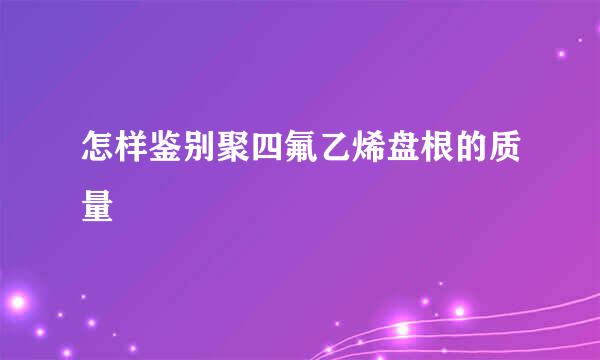 怎样鉴别聚四氟乙烯盘根的质量